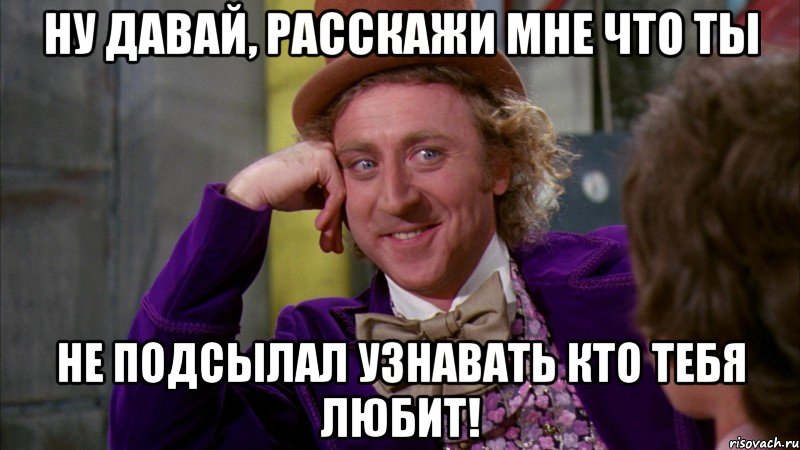 НУ ДАВАЙ, РАССКАЖИ МНЕ ЧТО ТЫ

НЕ ПОДСЫЛАЛ УЗНАВАТЬ КТО ТЕБЯ ЛЮБИТ!

risovach.ru